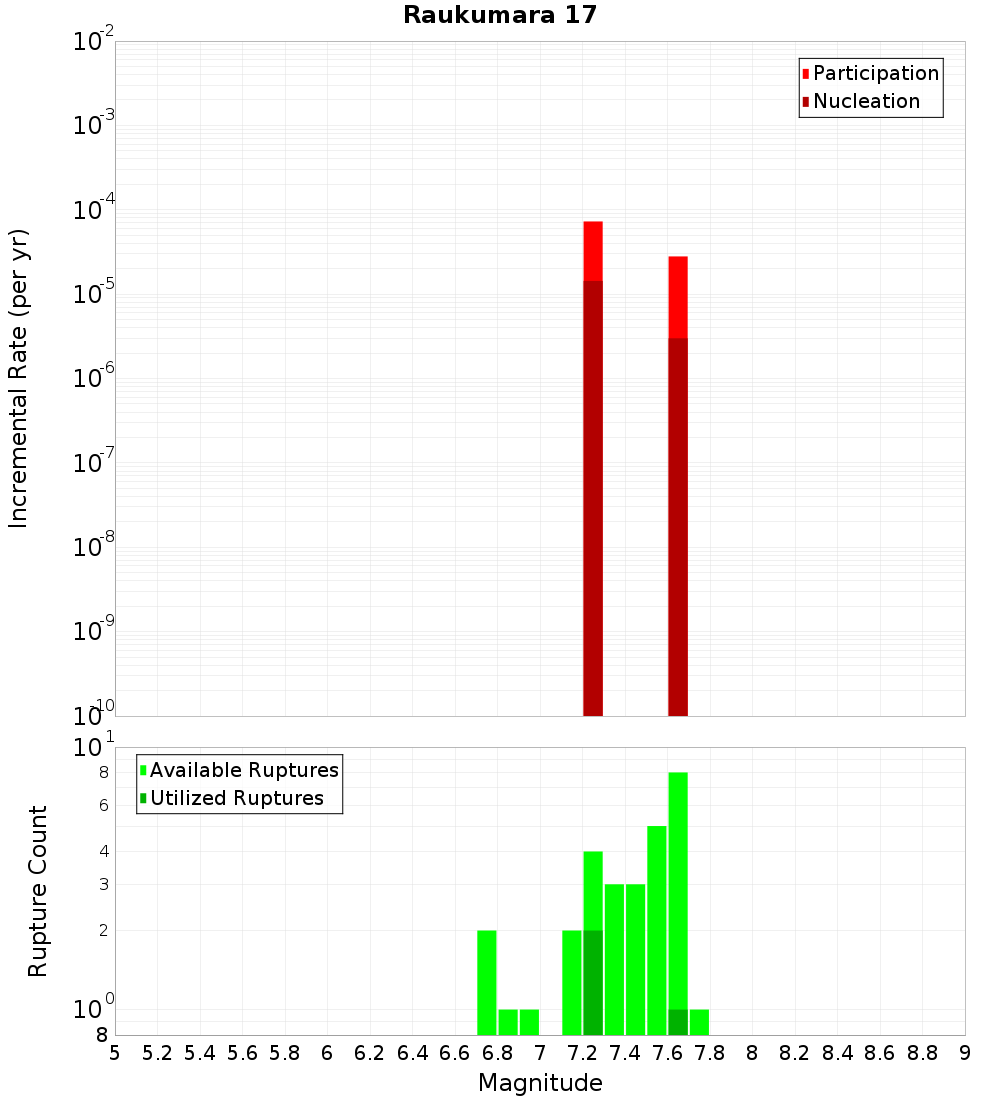 Raukumara 17

Participation
Nucleation

Incremental Rate (per yr)

$10^{-2}$
$10^{-3}$
$10^{-4}$
$10^{-5}$
$10^{-6}$
$10^{-7}$
$10^{-8}$
$10^{-9}$
$10^{-10}$

Available Ruptures
Utilized Ruptures

Rupture Count

$10^{1}$
8
6
4
3
2
$10^{0}$
8

5 5.2 5.4 5.6 5.8 6 6.2 6.4 6.6 6.8 7 7.2 7.4 7.6 7.8 8 8.2 8.4 8.6 8.8 9

Magnitude